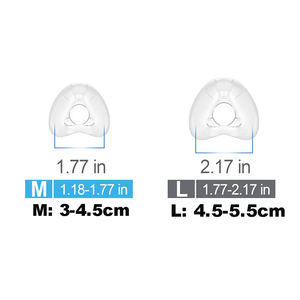 1.77 in

M 1.18-1.77 in

M: 3-4.5cm

2.17 in

L 1.77-2.17 in

L: 4.5-5.5cm